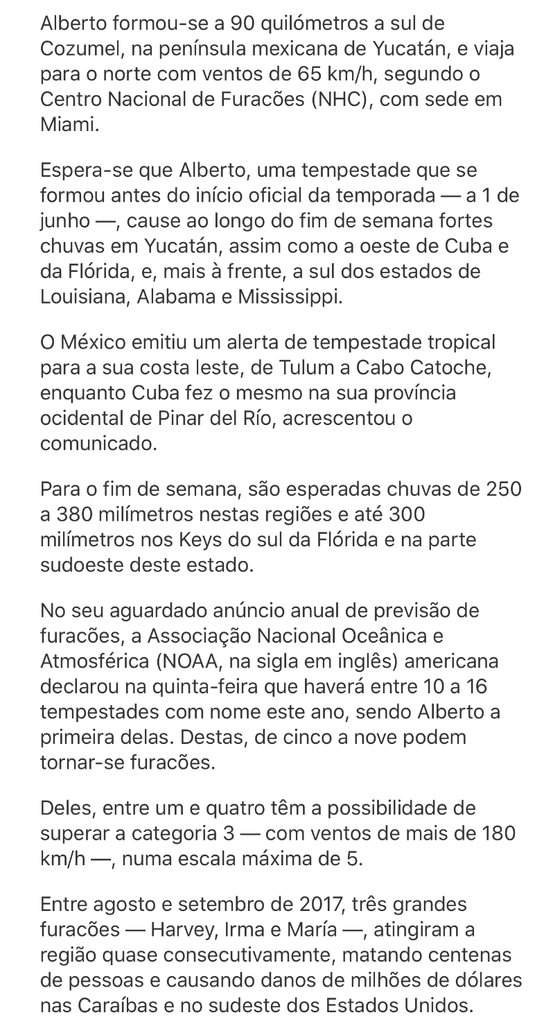 Alberto formou-se a 90 quilómetros a sul de Cozumel, na península mexicana de Yucatán, e viaja para o norte com ventos de 65 km/h, segundo o Centro Nacional de Furacões (NHC), com sede em Miami.

Espera-se que Alberto, uma tempestade que se formou antes do início oficial da temporada — a 1 de junho —, cause ao longo do fim de semana fortes chuvas em Yucatán, assim como a oeste de Cuba e da Flórida, e, mais à frente, a sul dos estados de Louisiana, Alabama e Mississippi.

O México emitiu um alerta de tempestade tropical para a sua costa leste, de Tulum a Cabo Catoche, enquanto Cuba fez o mesmo na sua província ocidental de Pinar del Río, acrescentou o comunicado.

Para o fim de semana, são esperadas chuvas de 250 a 380 milímetros nestas regiões e até 300 milímetros nos Keys do sul da Flórida e na parte sudoeste deste estado.

No seu aguardado anúncio anual de previsão de furacões, a Associação Nacional Oceânica e Atmosférica (NOAA, na sigla em inglês) americana declarou na quinta-feira que haverá entre 10 a 16 tempestades com nome este ano, sendo Alberto a primeira delas. Destas, de cinco a nove podem tornar-se furacões.

Deles, entre um e quatro têm a possibilidade de superar a categoria 3 — com ventos de mais de 180 km/h —, numa escala máxima de 5.

Entre agosto e setembro de 2017, três grandes furacões — Harvey, Irma e María —, atingiram a região quase consecutivamente, matando centenas de pessoas e causando danos de milhões de dólares nas Caraíbas e no sudeste dos Estados Unidos.